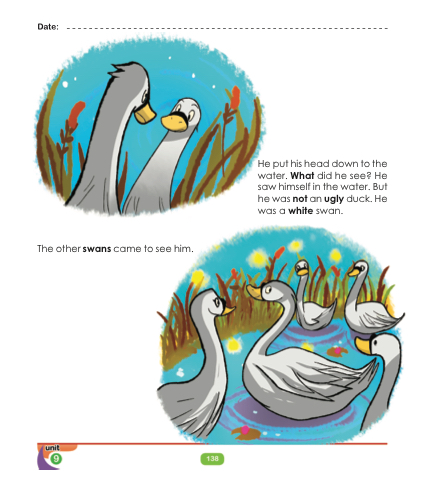 Date: ____

He put his head down to the water. What did he see? He saw himself in the water. But he was not an ugly duck. He was a white swan.

The other swans came to see him.

unit
9

138